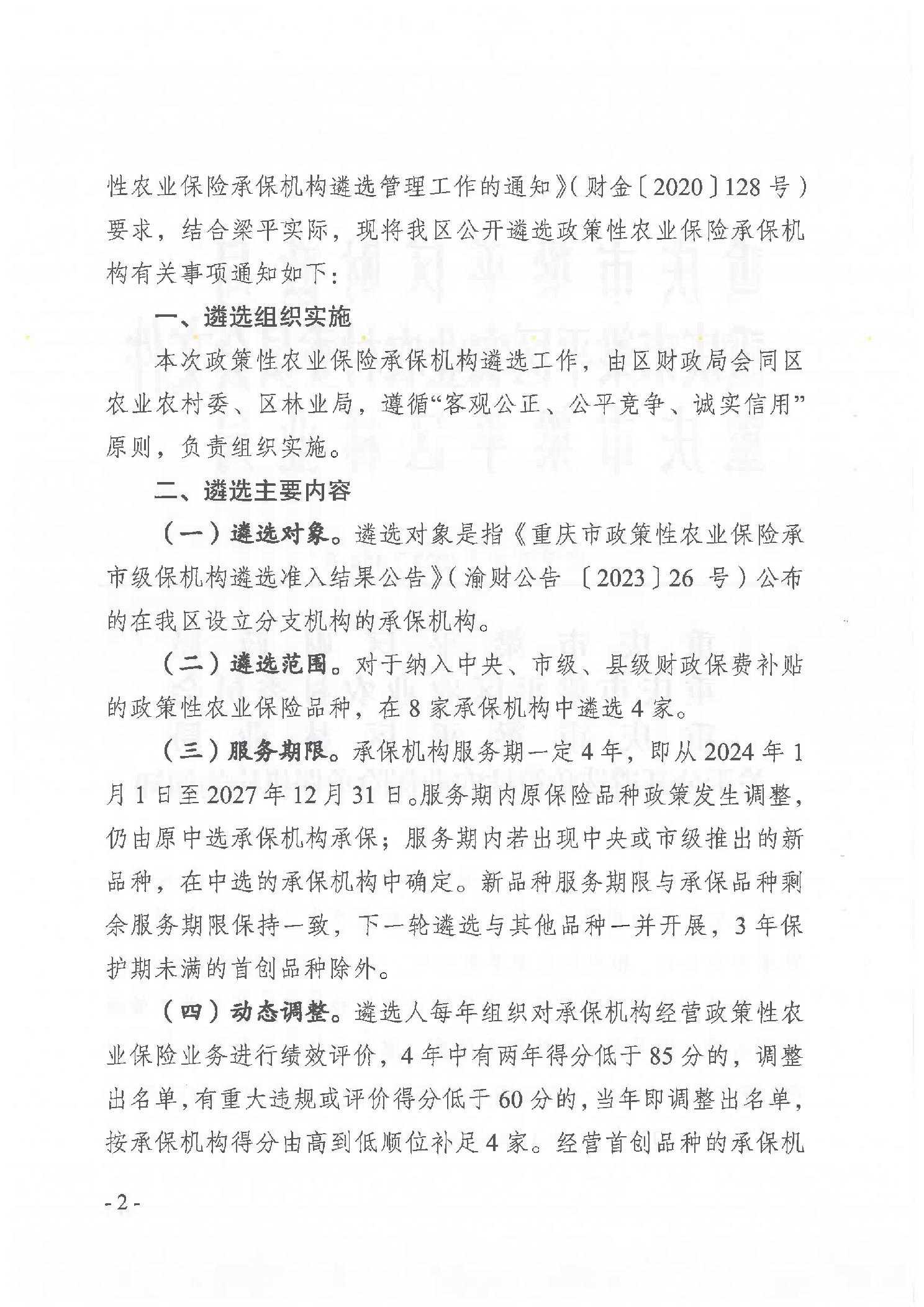 性农业保险承保机构遴选管理工作的通知》（财金〔2020〕128号）要求，结合梁平实际，现将我区公开遴选政策性农业保险承保机构有关事项通知如下：

一、遴选组织实施

本次政策性农业保险承保机构遴选工作，由区财政局会同区农业农村委、区林业局，遵循“客观公正、公平竞争、诚实信用”原则，负责组织实施。

二、遴选主要内容

（一）遴选对象。遴选对象是指《重庆市政策性农业保险承市级保机构遴选准入结果公告》（渝财公告〔2023〕26号）公布的在我区设立分支机构的承保机构。

（二）遴选范围。对于纳入中央、市级、县级财政保费补贴的政策性农业保险品种，在8家承保机构中遴选4家。

（三）服务期限。承保机构服务期一定4年，即从2024年1月1日至2027年12月31日。服务期内原保险品种政策发生调整，仍由原中选承保机构承保；服务期内若出现中央或市级推出的新品种，在中选的承保机构中确定。新品种服务期限与承保品种剩余服务期限保持一致，下一轮遴选与其他品种一并开展，3年保护期未满的首创品种除外。

（四）动态调整。遴选人每年组织对承保机构经营政策性农业保险业务进行绩效评价，4年中有两年得分低于85分的，调整出名单，有重大违规或评价得分低于60分的，当年即调整出名单，按承保机构得分由高到低顺位补足4家。经营首创品种的承保机

- 2 -